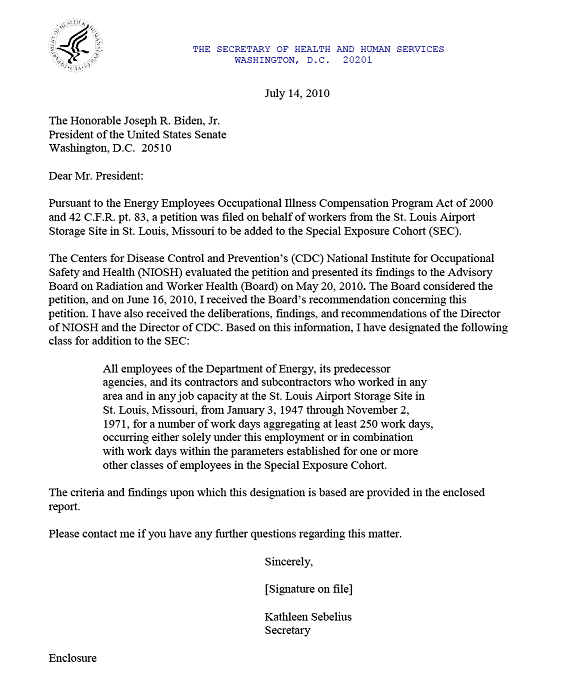 THE SECRETARY OF HEALTH AND HUMAN SERVICES
WASHINGTON, D.C. 20201

July 14, 2010

The Honorable Joseph R. Biden, Jr.
President of the United States Senate
Washington, D.C. 20510

Dear Mr. President:

Pursuant to the Energy Employees Occupational Illness Compensation Program Act of 2000 and 42 C.F.R. pt. 83, a petition was filed on behalf of workers from the St. Louis Airport Storage Site in St. Louis, Missouri to be added to the Special Exposure Cohort (SEC).

The Centers for Disease Control and Prevention's (CDC) National Institute for Occupational Safety and Health (NIOSH) evaluated the petition and presented its findings to the Advisory Board on Radiation and Worker Health (Board) on May 20, 2010. The Board considered the petition, and on June 16, 2010, I received the Board's recommendation concerning this petition. I have also received the deliberations, findings, and recommendations of the Director of NIOSH and the Director of CDC. Based on this information, I have designated the following class for addition to the SEC:

All employees of the Department of Energy, its predecessor agencies, and its contractors and subcontractors who worked in any area and in any job capacity at the St. Louis Airport Storage Site in St. Louis, Missouri, from January 3, 1947 through November 2, 1971, for a number of work days aggregating at least 250 work days, occurring either solely under this employment or in combination with work days within the parameters established for one or more other classes of employees in the Special Exposure Cohort.

The criteria and findings upon which this designation is based are provided in the enclosed report.

Please contact me if you have any further questions regarding this matter.

Sincerely,

[Signature on file]

Kathleen Sebelius
Secretary

Enclosure